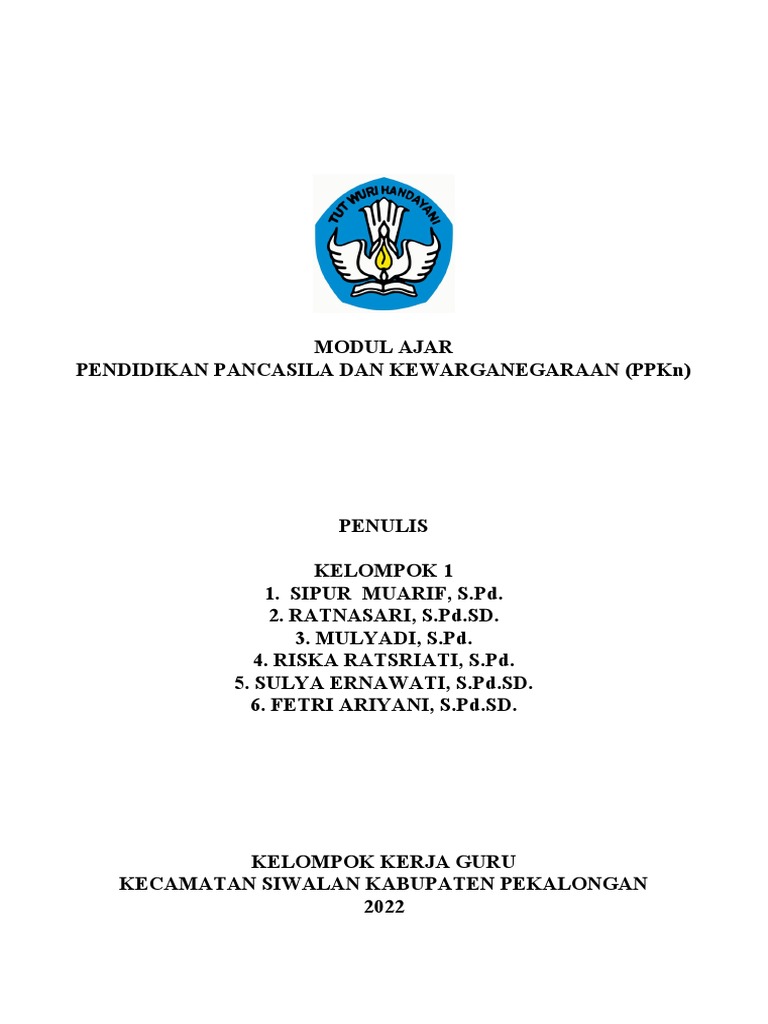 TUT WURI HANDAYANI

MODUL AJAR
PENDIDIKAN PANCASILA DAN KEWARGANEGARAAN (PPKn)

PENULIS

KELOMPOK 1
1. SIPUR MUARIF, S.Pd.
2. RATNASARI, S.Pd.SD.
3. MULYADI, S.Pd.
4. RISKA RATSRIATI, S.Pd.
5. SULYA ERNAWATI, S.Pd.SD.
6. FETRI ARIYANI, S.Pd.SD.

KELOMPOK KERJA GURU
KECAMATAN SIWALAN KABUPATEN PEKALONGAN
2022